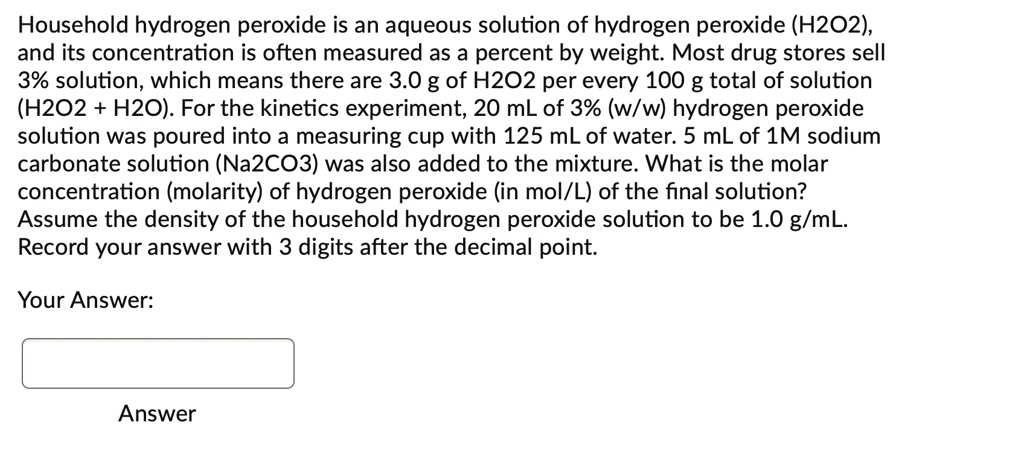 Household hydrogen peroxide is an aqueous solution of hydrogen peroxide (H2O2), and its concentration is often measured as a percent by weight. Most drug stores sell 3% solution, which means there are 3.0 g of H2O2 per every 100 g total of solution (H2O2 + H2O). For the kinetics experiment, 20 mL of 3% (w/w) hydrogen peroxide solution was poured into a measuring cup with 125 mL of water. 5 mL of 1M sodium carbonate solution (Na2CO3) was also added to the mixture. What is the molar concentration (molarity) of hydrogen peroxide (in mol/L) of the final solution? Assume the density of the household hydrogen peroxide solution to be 1.0 g/mL. Record your answer with 3 digits after the decimal point.

Your Answer:

Answer